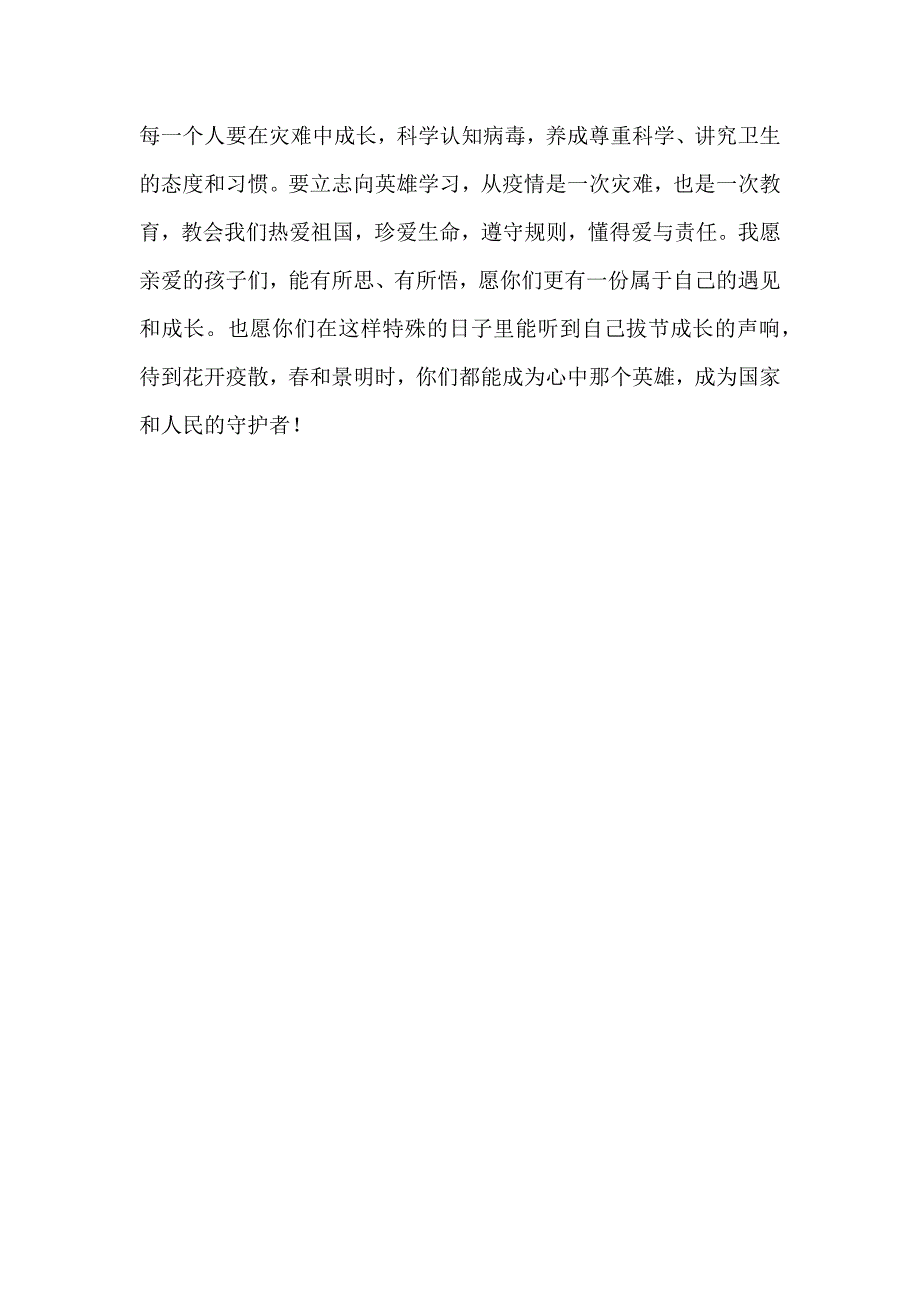 每一个人要在灾难中成长，科学认知病毒，养成尊重科学、讲究卫生的态度和习惯。要立志向英雄学习，从疫情是一次灾难，也是一次教育，教会我们热爱祖国，珍爱生命，遵守规则，懂得爱与责任。我愿亲爱的孩子们，能有所思、有所悟，愿你们更有一份属于自己的遇见和成长。也愿你们在这样特殊的日子里能听到自己拔节成长的声响，待到花开疫散，春和景明时，你们都能成为心中那个英雄，成为国家和人民的守护者！